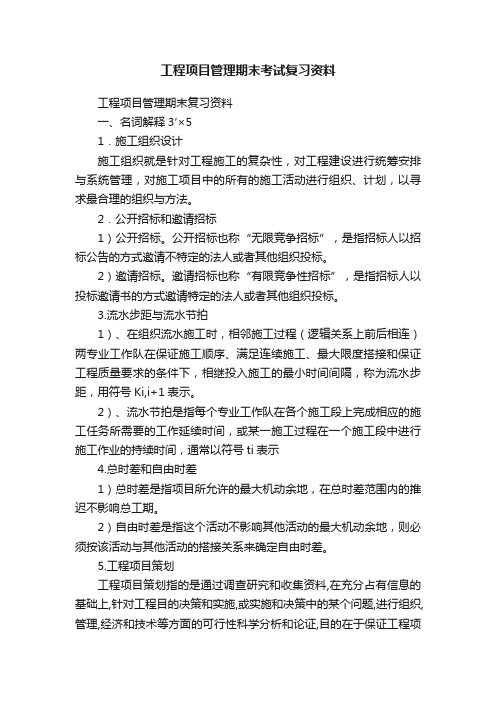 工程项目管理期末考试复习资料

工程项目管理期末复习资料

一、名词解释 3′×5

1．施工组织设计

施工组织就是针对工程施工的复杂性，对工程建设进行统筹安排与系统管理，对施工项目中的所有的施工活动进行组织、计划，以寻求最合理的组织与方法。

2．公开招标和邀请招标

1）公开招标。公开招标也称“无限竞争招标”，是指招标人以招标公告的方式邀请不特定的法人或者其他组织投标。

2）邀请招标。邀请招标也称“有限竞争性招标”，是指招标人以投标邀请书的方式邀请特定的法人或者其他组织投标。

3.流水步距与流水节拍

1）、在组织流水施工时，相邻施工过程（逻辑关系上前后相连）两专业工作队在保证施工顺序、满足连续施工、最大限度搭接和保证工程质量要求的条件下，相继投入施工的最小时间间隔，称为流水步距，用符号 Ki,i+1 表示。

2）、流水节拍是指每个专业工作队在各个施工段上完成相应的施工任务所需要的工作延续时间，或某一施工过程在一个施工段中进行施工作业的持续时间，通常以符号 ti 表示

4.总时差和自由时差

1）总时差是指项目所允许的最大机动余地，在总时差范围内的推迟不影响总工期。

2）自由时差是指这个活动不影响其他活动的最大机动余地，则必须按该活动与其他活动的搭接关系来确定自由时差。

5.工程项目策划

工程项目策划指的是通过调查研究和收集资料,在充分占有信息的基础上,针对工程目的决策和实施,或实施和决策中的某个问题,进行组织,管理,经济和技术等方面的可行性科学分析和论证,目的在于保证工程项